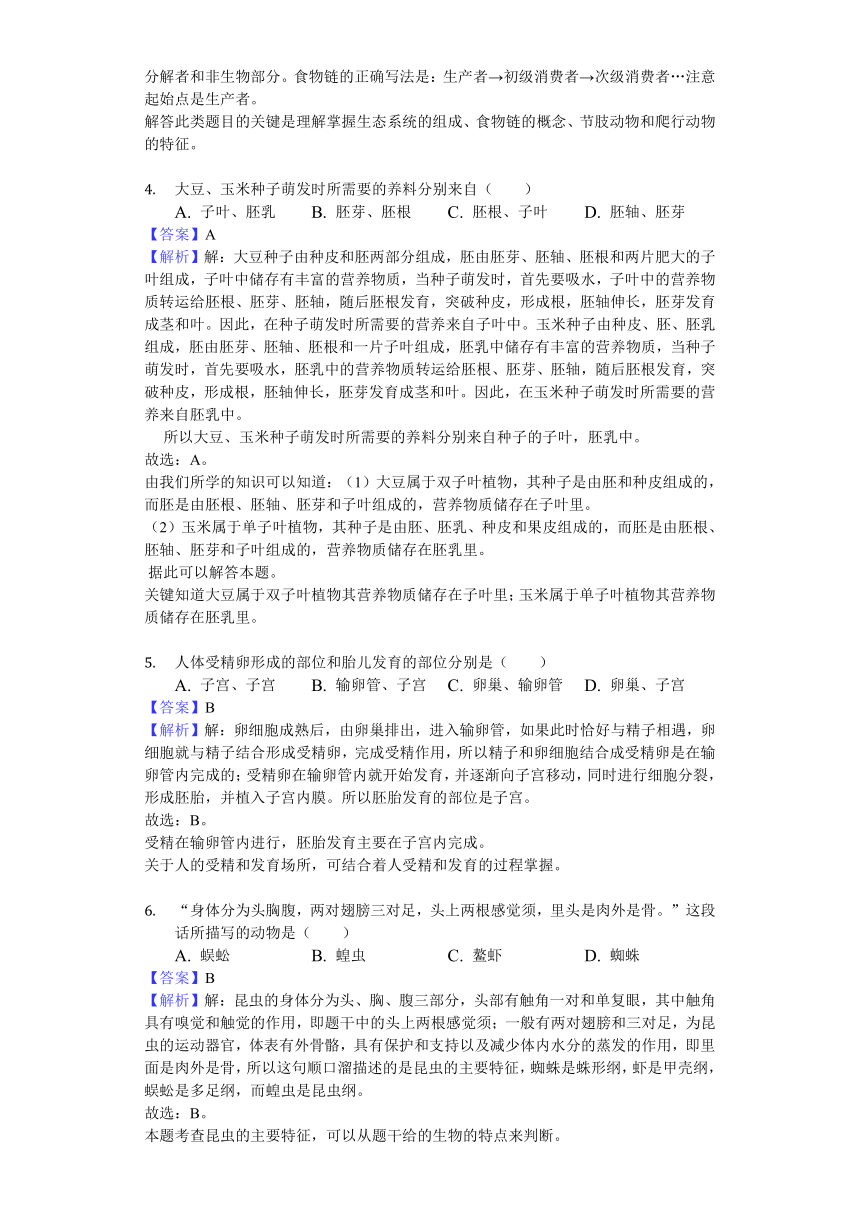 分解者和非生物部分。食物链的正确写法是：生产者→初级消费者→次级消费者…注意起始点是生产者。
解答此类题目的关键是理解掌握生态系统的组成、食物链的概念、节肢动物和爬行动物的特征。

4. 大豆、玉米种子萌发时所需要的养料分别来自（　　）
A. 子叶、胚乳　　B. 胚芽、胚根　　C. 胚根、子叶　　D. 胚轴、胚芽
【答案】A
【解析】解：大豆种子由种皮和胚两部分组成，胚由胚芽、胚轴、胚根和两片肥大的子叶组成，子叶中储存有丰富的营养物质，当种子萌发时，首先要吸水，子叶中的营养物质转运给胚根、胚芽、胚轴，随后胚根发育，突破种皮，形成根，胚轴伸长，胚芽发育成茎和叶。因此，在种子萌发时所需要的营养来自子叶中。玉米种子由种皮、胚、胚乳组成，胚由胚芽、胚轴、胚根和一片子叶组成，胚乳中储存有丰富的营养物质，当种子萌发时，首先要吸水，胚乳中的营养物质转运给胚根、胚芽、胚轴，随后胚根发育，突破种皮，形成根，胚轴伸长，胚芽发育成茎和叶。因此，在玉米种子萌发时所需要的营养来自胚乳中。
所以大豆、玉米种子萌发时所需要的养料分别来自种子的子叶，胚乳中。
故选：A。
由我们所学的知识可以知道：（1）大豆属于双子叶植物，其种子是由胚和种皮组成的，而胚是由胚根、胚轴、胚芽和子叶组成的，营养物质储存在子叶里。
（2）玉米属于单子叶植物，其种子是由胚、胚乳、种皮和果皮组成的，而胚是由胚根、胚轴、胚芽和子叶组成的，营养物质储存在胚乳里。
据此可以解答本题。
关键知道大豆属于双子叶植物其营养物质储存在子叶里；玉米属于单子叶植物其营养物质储存在胚乳里。

5. 人体受精卵形成的部位和胎儿发育的部位分别是（　　）
A. 子宫、子宫　　B. 输卵管、子宫　C. 卵巢、输卵管　D. 卵巢、子宫
【答案】B
【解析】解：卵细胞成熟后，由卵巢排出，进入输卵管，如果此时恰好与精子相遇，卵细胞就与精子结合形成受精卵，完成受精作用，所以精子和卵细胞结合成受精卵是在输卵管内完成的；受精卵在输卵管内就开始发育，并逐渐向子宫移动，同时进行细胞分裂，形成胚胎，并植入子宫内膜。所以胚胎发育的部位是子宫。
故选：B。
受精在输卵管内进行，胚胎发育主要在子宫内完成。
关于人的受精和发育场所，可结合着人受精和发育的过程掌握。

6. “身体分为头胸腹，两对翅膀三对足，头上两根感觉须，里头是肉外是骨。”这段话所描写的动物是（　　）
A. 蜈蚣　　　　B. 蝗虫　　　　C. 螯虾　　　　D. 蜘蛛
【答案】B
【解析】解：昆虫的身体分为头、胸、腹三部分，头部有触角一对和单复眼，其中触角具有嗅觉和触觉的作用，即题干中的头上两根感觉须；一般有两对翅膀和三对足，为昆虫的运动器官，体表有外骨骼，具有保护和支持以及减少体内水分的蒸发的作用，即里面是肉外是骨，所以这句顺口溜描述的是昆虫的主要特征，蜘蛛是蛛形纲，虾是甲壳纲，蜈蚣是多足纲，而蝗虫是昆虫纲。
故选：B。
本题考查昆虫的主要特征，可以从题干给的生物的特点来判断。